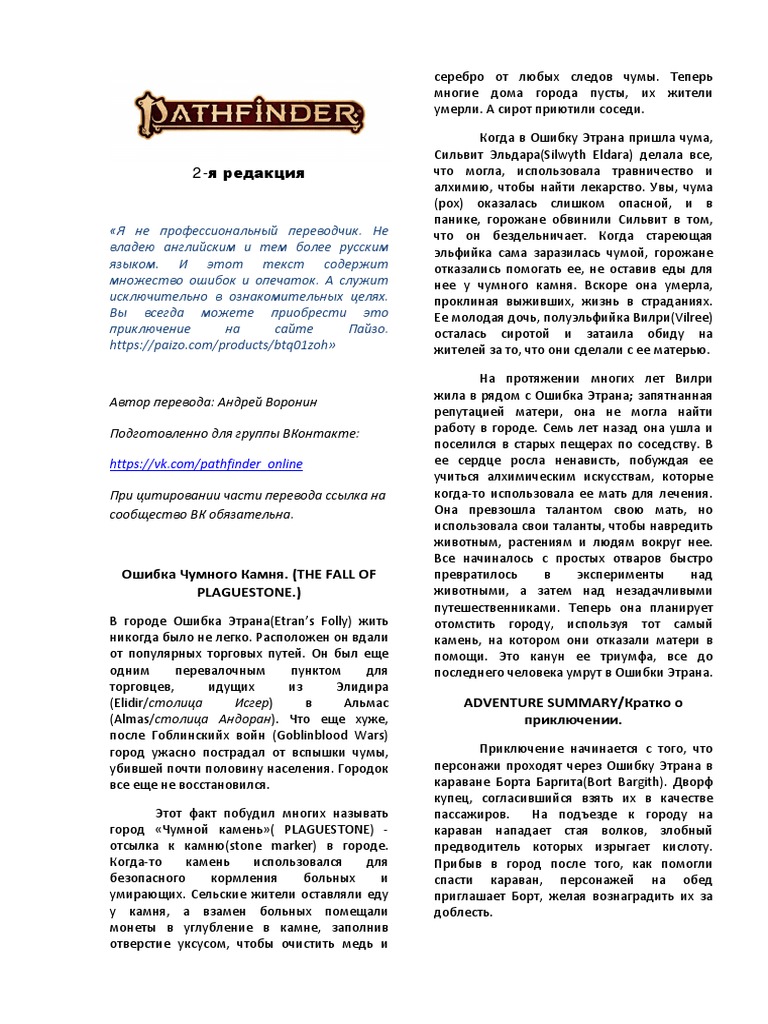 PATHFINDER

2-я редакция

«Я не профессиональный переводчик. Не владею английским и тем более русским языком. И этот текст содержит множество ошибок и опечаток. А служит исключительно в ознакомительных целях. Вы всегда можете приобрести это приключение на сайте Пайзо. https://paizo.com/products/btq01zoh»

Автор перевода: Андрей Воронин

Подготовленно для группы ВКонтакте:

https://vk.com/pathfinder_online

При цитировании части перевода ссылка на сообщество ВК обязательна.

Ошибка Чумного Камня. (THE FALL OF PLAGUESTONE.)

В городе Ошибка Этрана(Etran's Folly) жить никогда было не легко. Расположен он вдали от популярных торговых путей. Он был еще одним перевалочным пунктом для торговцев, идущих из Элидира (Elidir/столица Исгер) в Альмас (Almas/столица Андоран). Что еще хуже, после Гоблинскийх войн (Goblinblood Wars) город ужасно пострадал от вспышки чумы, убившей почти половину населения. Городок все еще не восстановился.

Этот факт побудил многих называть город «Чумной камень»( PLAGUESTONE) - отсылка к камню(stone marker) в городе. Когда-то камень использовался для безопасного кормления больных и умирающих. Сельские жители оставляли еду у камня, а взамен больных помещали монеты в углубление в камне, заполнив отверстие уксусом, чтобы очистить медь и серебро от любых следов чумы. Теперь многие дома города пусты, их жители умерли. А сирот приютили соседи.

Когда в Ошибку Этрана пришла чума, Сильвит Эльдара(Silwyth Eldara) делала все, что могла, использовала травничество и алхимию, чтобы найти лекарство. Увы, чума (pox) оказалась слишком опасной, и в панике, горожане обвинили Сильвит в том, что он бездельничает. Когда стареющая эльфийка сама заразилась чумой, горожане отказались помогать ее, не оставив еды для нее у чумного камня. Вскоре она умерла, проклиная выживших, жизнь в страданиях. Ее молодая дочь, полуэльфийка Вилри(Vilree) осталась сиротой и затаила обиду на жителей за то, что они сделали с ее матерью.

На протяжении многих лет Вилри жила в рядом с Ошибка Этрана; запятнанная репутацией матери, она не могла найти работу в городе. Семь лет назад она ушла и поселился в старых пещерах по соседству. В ее сердце росла ненависть, побуждая ее учиться алхимическим искусствам, которые когда-то использовала ее мать для лечения. Она превзошла талантом свою мать, но использовала свои таланты, чтобы навредить животным, растениям и людям вокруг нее. Все начиналось с простых отваров быстро превратилось в эксперименты над животными, а затем над незадачливыми путешественниками. Теперь она планирует отомстить городу, используя тот самый камень, на котором они отказали матери в помощи. Это канун ее триумфа, все до последнего человека умрут в Ошибки Этрана.

ADVENTURE SUMMARY/Кратко о приключении.

Приключение начинается с того, что персонажи проходят через Ошибку Этрана в караване Борта Баргита(Bort Bargith). Дворф купец, согласившийся взять их в качестве пассажиров. На подъезде к городу на караван нападает стая волков, злобный предводитель которых изрыгает кислоту. Прибыв в город после того, как помогли спасти караван, персонажей на обед приглашает Борт, желая вознаградить их за доблесть.